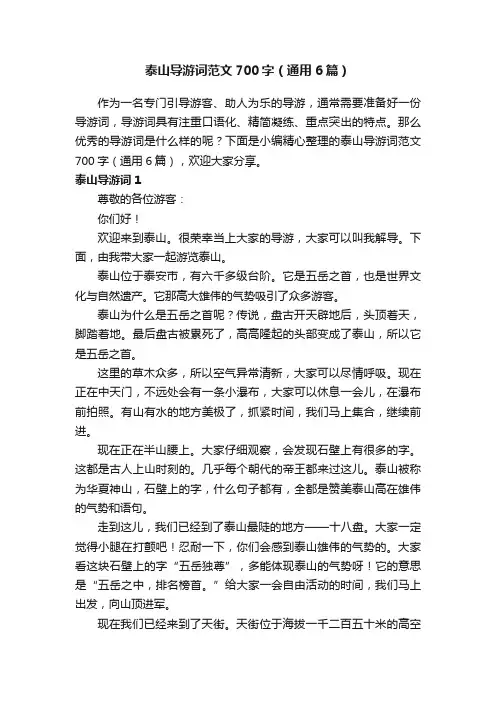 泰山导游词范文700字（通用6篇）

作为一名专门引导游客、助人为乐的导游，通常需要准备好一份导游词，导游词具有注重口语化、精简凝练、重点突出的特点。那么优秀的导游词是什么样的呢？下面是小编精心整理的泰山导游词范文700字（通用6篇），欢迎大家分享。

泰山导游词1

尊敬的各位游客：

你们好！

欢迎来到泰山。很荣幸当上大家的导游，大家可以叫我解导。下面，由我带大家一起游览泰山。

泰山位于泰安市，有六千多级台阶。它是五岳之首，也是世界文化与自然遗产。它那高大雄伟的气势吸引了众多游客。

泰山为什么是五岳之首呢？传说，盘古开天辟地后，头顶着天，脚踏着地。最后盘古被累死了，高高隆起的头部变成了泰山，所以它是五岳之首。

这里的草木众多，所以空气异常清新，大家可以尽情呼吸。现在正在中天门，不远处会有一条小瀑布，大家可以休息一会儿，在瀑布前拍照。有山有水的地方美极了，抓紧时间，我们马上集合，继续前进。

现在正在半山腰上。大家仔细观察，会发现石壁上有很多的字。这都是古人上山时刻的。几乎每个朝代的帝王都来过这儿。泰山被称为华夏神山，石壁上的字，什么句子都有，全都是赞美泰山高在雄伟的气势和语句。

走到这儿，我们已经到了泰山最陡的地方——十八盘。大家一定觉得小腿在打颤吧！忍耐一下，你们会感到泰山雄伟的气势的。大家看这块石壁上的字“五岳独尊”，多能体现泰山的气势呀！它的意思是“五岳之中，排名榜首。”给大家一会自由活动的时间，我们马上出发，向山顶进军。

现在我们已经来到了天街。天街位于海拔一千二百五十米的高空